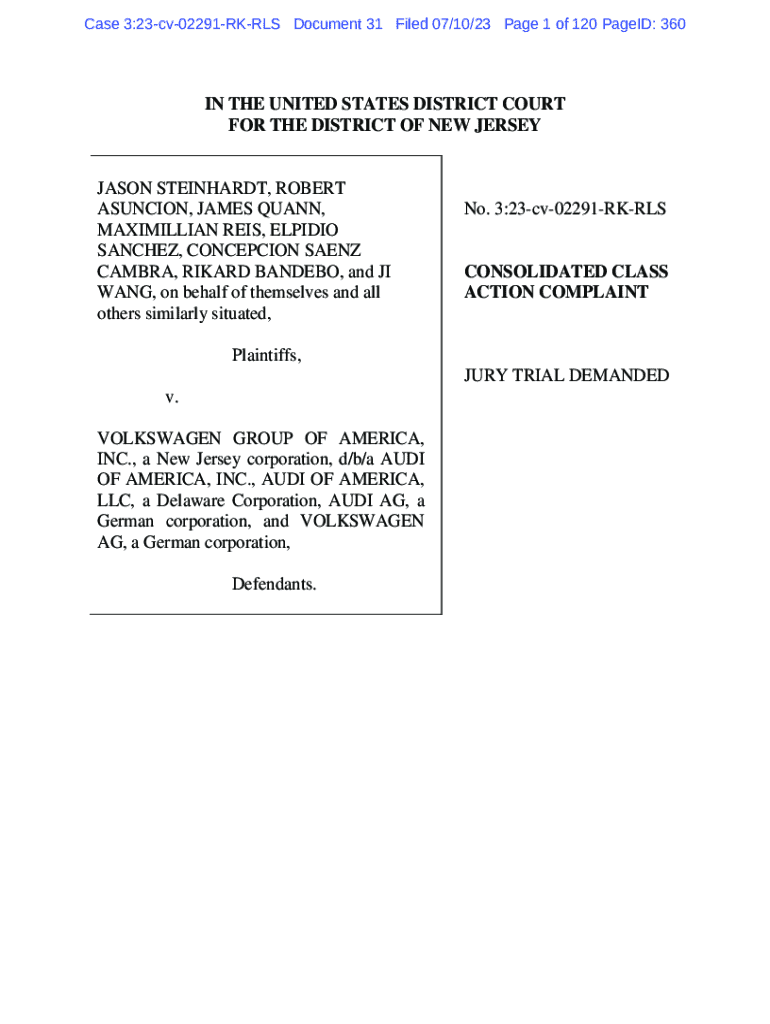 Case 3:23-cv-02291-RK-RLS Document 31 Filed 07/10/23 Page 1 of 120 PageID: 360

IN THE UNITED STATES DISTRICT COURT
FOR THE DISTRICT OF NEW JERSEY

JASON STEINHARDT, ROBERT ASUNCION, JAMES QUANN, MAXIMILLIAN REIS, ELPIDIO SANCHEZ, CONCEPCION SAENZ CAMBRA, RIKARD BANDEBO, and JI WANG, on behalf of themselves and all others similarly situated,

Plaintiffs,

v.

VOLKSWAGEN GROUP OF AMERICA, INC., a New Jersey corporation, d/b/a AUDI OF AMERICA, INC., AUDI OF AMERICA, LLC, a Delaware Corporation, AUDI AG, a German corporation, and VOLKSWAGEN AG, a German corporation,

Defendants.

No. 3:23-cv-02291-RK-RLS

CONSOLIDATED CLASS ACTION COMPLAINT

JURY TRIAL DEMANDED